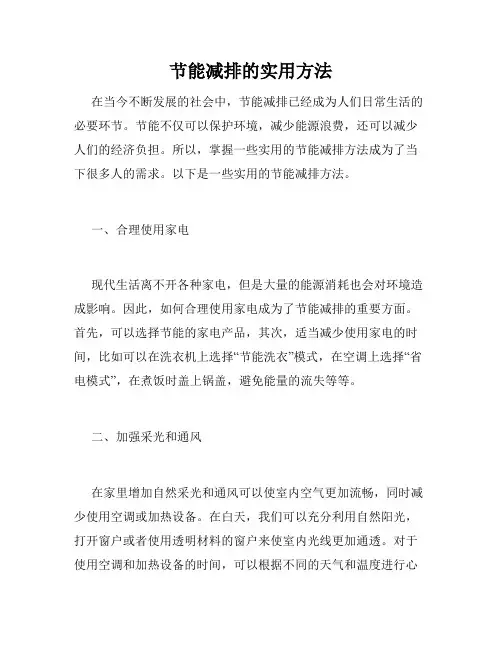 节能减排的实用方法

在当今不断发展的社会中，节能减排已经成为人们日常生活的必要环节。节能不仅可以保护环境，减少能源浪费，还可以减少人们的经济负担。所以，掌握一些实用的节能减排方法成为了当下很多人的需求。以下是一些实用的节能减排方法。

一、合理使用家电

现代生活离不开各种家电，但是大量的能源消耗也会对环境造成影响。因此，如何合理使用家电成为了节能减排的重要方面。首先，可以选择节能的家电产品，其次，适当减少使用家电的时间，比如可以在洗衣机上选择“节能洗衣”模式，在空调上选择“省电模式”，在煮饭时盖上锅盖，避免能量的流失等等。

二、加强采光和通风

在家里增加自然采光和通风可以使室内空气更加流畅，同时减少使用空调或加热设备。在白天，我们可以充分利用自然阳光，打开窗户或者使用透明材料的窗户来使室内光线更加通透。对于使用空调和加热设备的时间，可以根据不同的天气和温度进行心